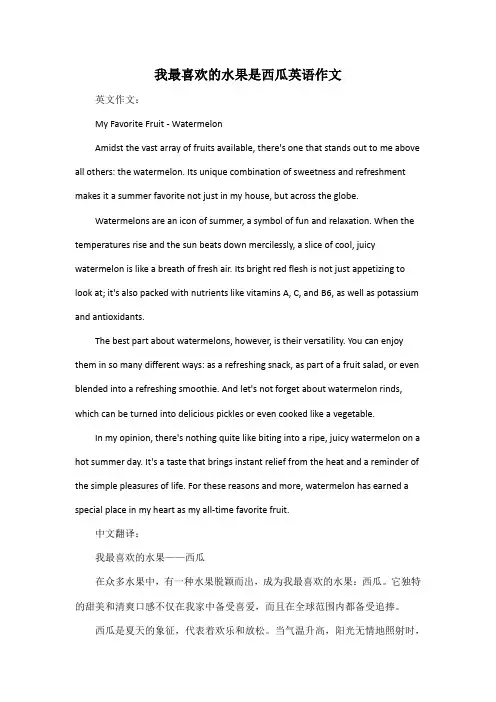 我最喜欢的水果是西瓜英语作文

英文作文：

My Favorite Fruit - Watermelon

Amidst the vast array of fruits available, there's one that stands out to me above all others: the watermelon. Its unique combination of sweetness and refreshment makes it a summer favorite not just in my house, but across the globe.

Watermelons are an icon of summer, a symbol of fun and relaxation. When the temperatures rise and the sun beats down mercilessly, a slice of cool, juicy watermelon is like a breath of fresh air. Its bright red flesh is not just appetizing to look at; it's also packed with nutrients like vitamins A, C, and B6, as well as potassium and antioxidants.

The best part about watermelons, however, is their versatility. You can enjoy them in so many different ways: as a refreshing snack, as part of a fruit salad, or even blended into a refreshing smoothie. And let's not forget about watermelon rinds, which can be turned into delicious pickles or even cooked like a vegetable.

In my opinion, there's nothing quite like biting into a ripe, juicy watermelon on a hot summer day. It's a taste that brings instant relief from the heat and a reminder of the simple pleasures of life. For these reasons and more, watermelon has earned a special place in my heart as my all-time favorite fruit.

中文翻译：

我最喜欢的水果——西瓜

在众多水果中，有一种水果脱颖而出，成为我最喜欢的水果：西瓜。它独特的甜美和清爽口感不仅在我家中备受喜爱，而且在全球范围内都备受追捧。

西瓜是夏天的象征，代表着欢乐和放松。当气温升高，阳光无情地照射时，